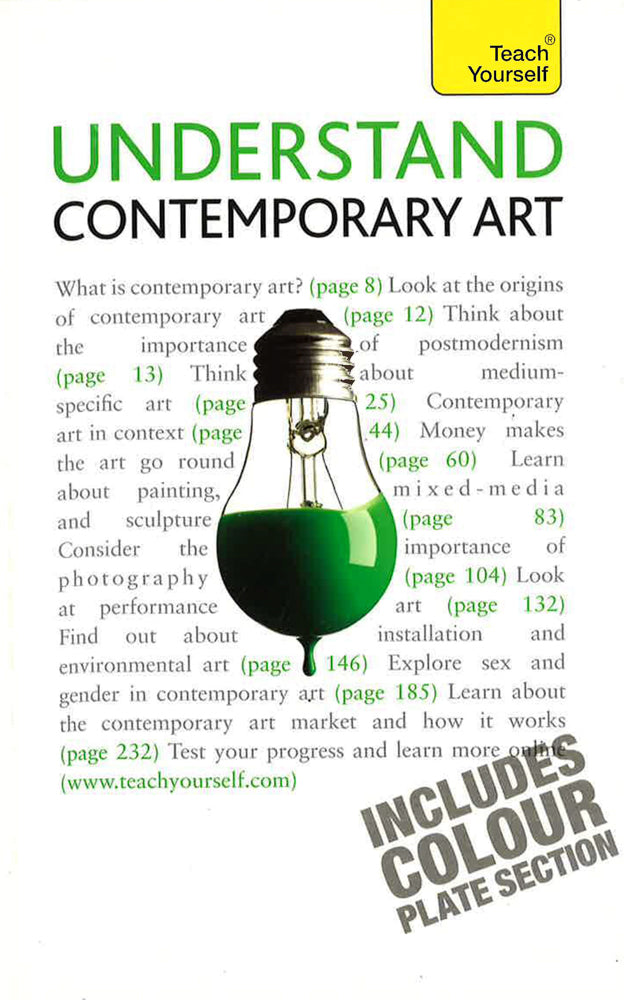 Teach Yourself®

UNDERSTAND
CONTEMPORARY ART

What is contemporary art? (page 8) Look at the origins of contemporary art (page 12) Think about the importance of postmodernism (page 13) Think about medium-specific art (page 25) Contemporary art in context (page 44) Money makes the art go round (page 60) Learn about painting, mixed-media and sculpture (page 83) Consider the importance of photography (page 104) Look at performance art (page 132) Find out about installation and environmental art (page 146) Explore sex and gender in contemporary art (page 185) Learn about the contemporary art market and how it works (page 232) Test your progress and learn more online (www.teachyourself.com)

INCLUDES COLOUR PLATE SECTION